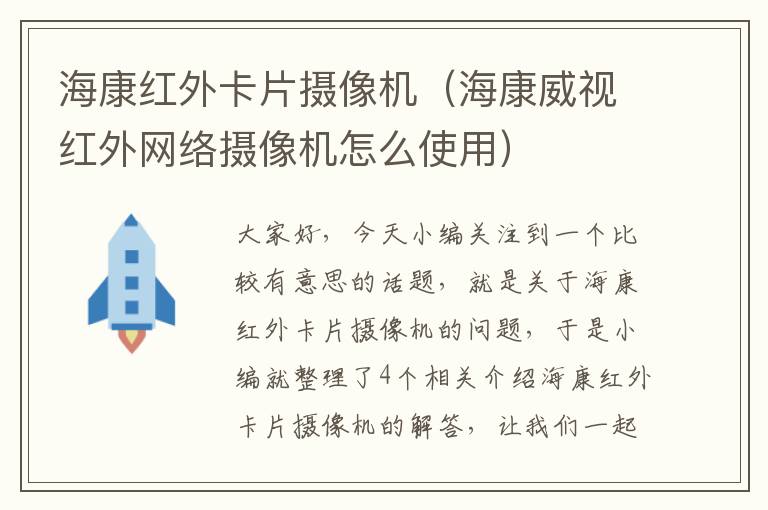 海康红外卡片摄像机（海康威视红外网络摄像机怎么使用）

大家好，今天小编关注到一个比较有意思的话题，就是关于海康红外卡片摄像机的问题，于是小编就整理了4个相关介绍海康红外卡片摄像机的解答，让我们一起